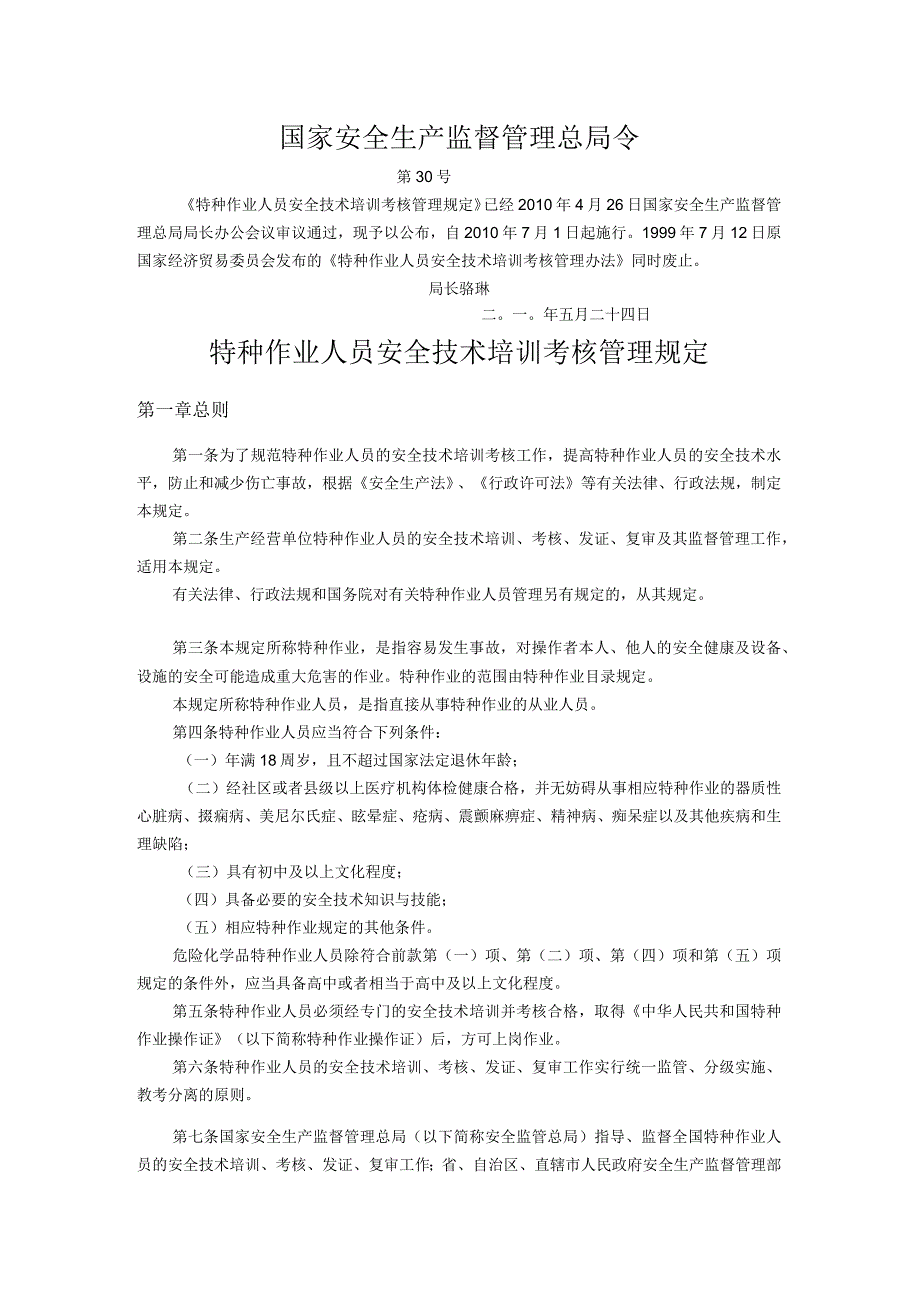 国家安全生产监督管理总局令

第30号

《特种作业人员安全技术培训考核管理规定》已经2010年4月26日国家安全生产监督管理总局局长办公会议审议通过，现予以公布，自2010年7月1日起施行。1999年7月12日原国家经济贸易委员会发布的《特种作业人员安全技术培训考核管理办法》同时废止。

局长骆琳

二。一。年五月二十四日

特种作业人员安全技术培训考核管理规定

第一章总则

第一条为了规范特种作业人员的安全技术培训考核工作，提高特种作业人员的安全技术水平，防止和减少伤亡事故，根据《安全生产法》、《行政许可法》等有关法律、行政法规，制定本规定。

第二条生产经营单位特种作业人员的安全技术培训、考核、发证、复审及其监督管理工作，适用本规定。

有关法律、行政法规和国务院对有关特种作业人员管理另有规定的，从其规定。

第三条本规定所称特种作业，是指容易发生事故，对操作者本人、他人的安全健康及设备、设施的安全可能造成重大危害的作业。特种作业的范围由特种作业目录规定。

本规定所称特种作业人员，是指直接从事特种作业的从业人员。

第四条特种作业人员应当符合下列条件：

（一）年满18周岁，且不超过国家法定退休年龄；

（二）经社区或者县级以上医疗机构体检健康合格，并无妨碍从事相应特种作业的器质性心脏病、摄痫病、美尼尔氏症、眩晕症、疮病、震颤麻痹症、精神病、痴呆症以及其他疾病和生理缺陷；

（三）具有初中及以上文化程度；

（四）具备必要的安全技术知识与技能；

（五）相应特种作业规定的其他条件。

危险化学品特种作业人员除符合前款第（一）项、第（二）项、第（四）项和第（五）项规定的条件外，应当具备高中或者相当于高中及以上文化程度。

第五条特种作业人员必须经专门的安全技术培训并考核合格，取得《中华人民共和国特种作业操作证》（以下简称特种作业操作证）后，方可上岗作业。

第六条特种作业人员的安全技术培训、考核、发证、复审工作实行统一监管、分级实施、教考分离的原则。

第七条国家安全生产监督管理总局（以下简称安全监管总局）指导、监督全国特种作业人员的安全技术培训、考核、发证、复审工作；省、自治区、直辖市人民政府安全生产监督管理部